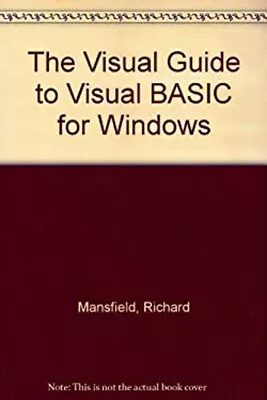 The Visual Guide to Visual BASIC for Windows

Mansfield, Richard

Note: This is not the actual book cover